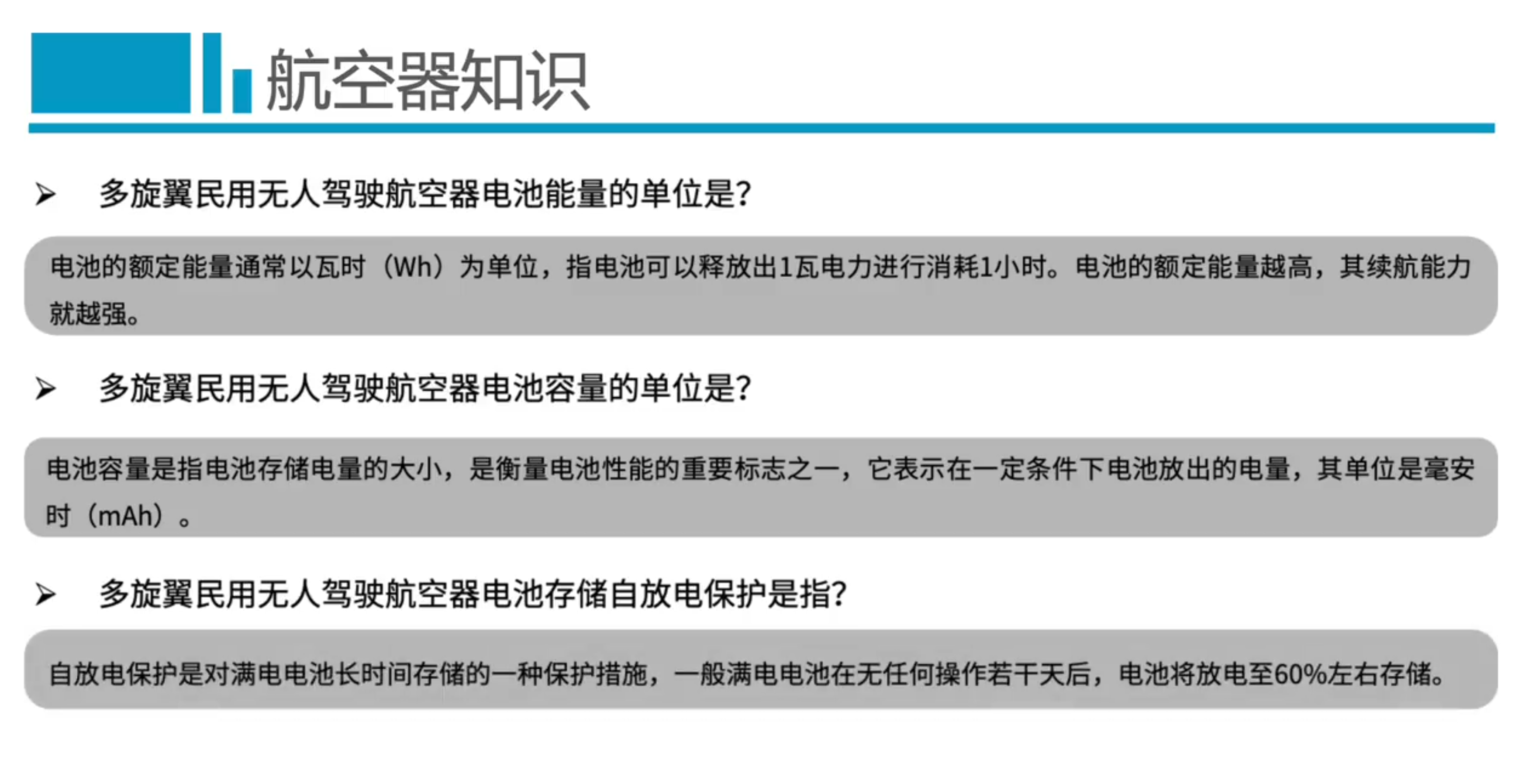 航空器知识

➢ 多旋翼民用无人驾驶航空器电池能量的单位是?

电池的额定能量通常以瓦时（Wh）为单位，指电池可以释放出1瓦电力进行消耗1小时。电池的额定能量越高，其续航能力就越强。

➢ 多旋翼民用无人驾驶航空器电池容量的单位是?

电池容量是指电池存储电量的大小，是衡量电池性能的重要标志之一，它表示在一定条件下电池放出的电量，其单位是毫安时（mAh）。

➢ 多旋翼民用无人驾驶航空器电池存储自放电保护是指?

自放电保护是对满电电池长时间存储的一种保护措施，一般满电电池在无任何操作若干天后，电池将放电至60%左右存储。